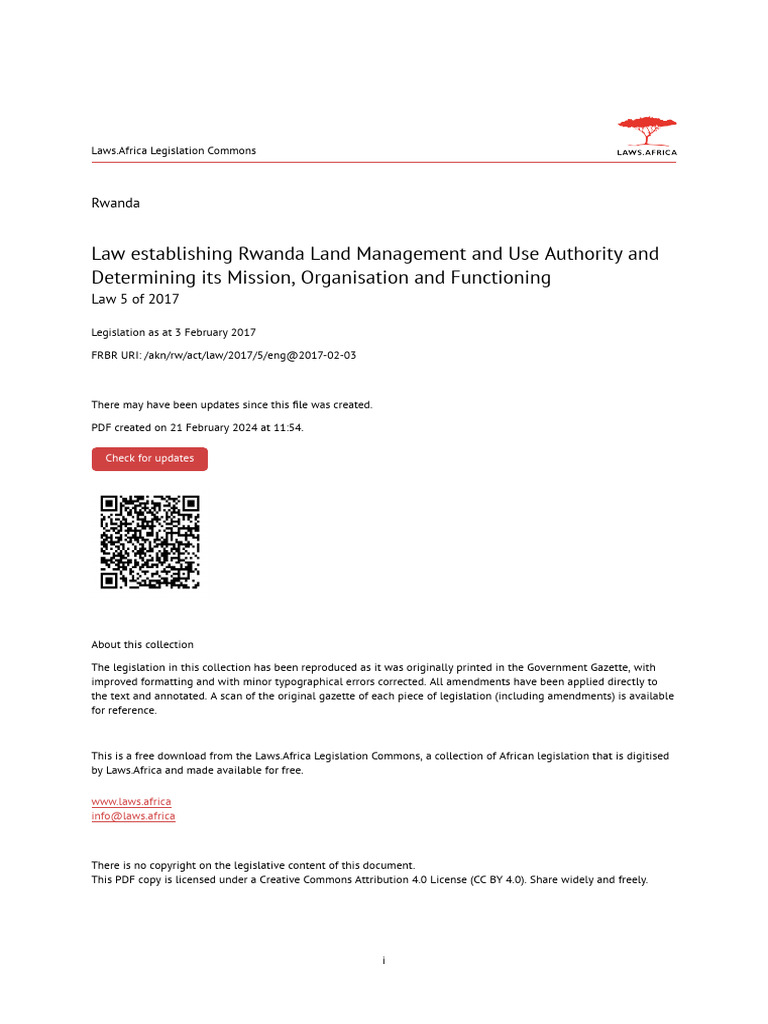 Laws.Africa Legislation Commons

LAWS.AFRICA

Rwanda

Law establishing Rwanda Land Management and Use Authority and Determining its Mission, Organisation and Functioning
Law 5 of 2017

Legislation as at 3 February 2017

FRBR URI: /akn/rw/act/law/2017/5/eng@2017-02-03

There may have been updates since this file was created.

PDF created on 21 February 2024 at 11:54.

Check for updates

About this collection

The legislation in this collection has been reproduced as it was originally printed in the Government Gazette, with improved formatting and with minor typographical errors corrected. All amendments have been applied directly to the text and annotated. A scan of the original gazette of each piece of legislation (including amendments) is available for reference.

This is a free download from the Laws.Africa Legislation Commons, a collection of African legislation that is digitised by Laws.Africa and made available for free.

www.laws.africa
info@laws.africa

There is no copyright on the legislative content of this document.
This PDF copy is licensed under a Creative Commons Attribution 4.0 License (CC BY 4.0). Share widely and freely.

i